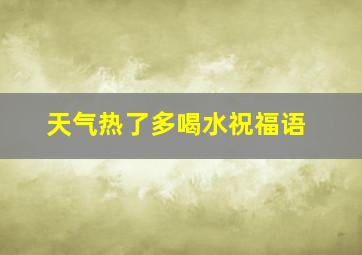 天气热了多喝水祝福语